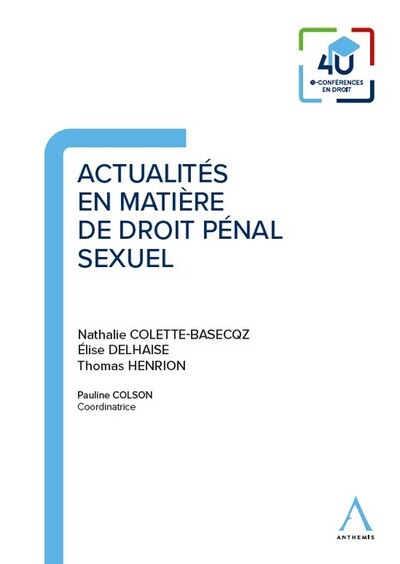 4U
e-CONFÉRENCES
EN DROIT

ACTUALITÉS
EN MATIÈRE
DE DROIT PÉNAL
SEXUEL

Nathalie COLETTE-BASECQZ
Élise DELHAISE
Thomas HENRION

Pauline COLSON
Coordinatrice

ANTHEMIS